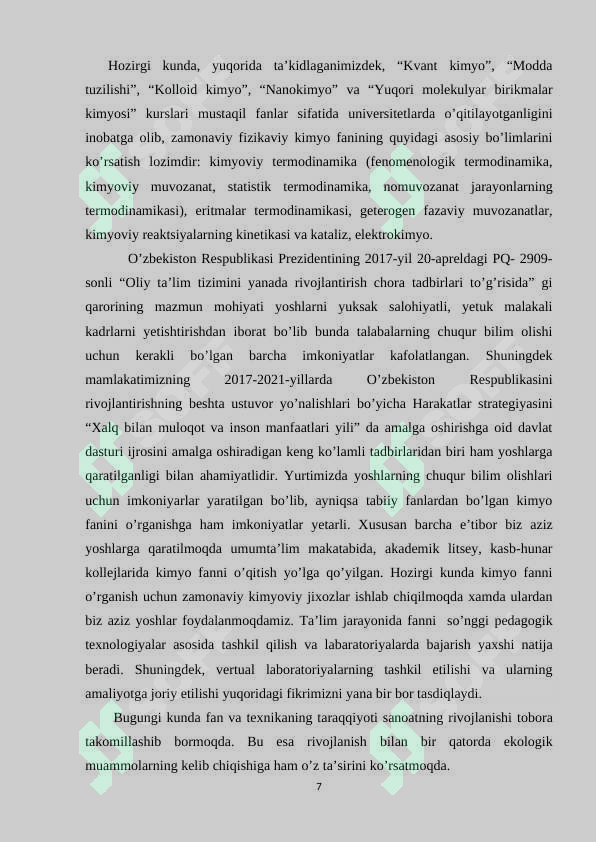 Hozirgi kunda, yuqorida ta’kidlaganimizdek, “Kvant kimyo”, “Modda tuzilishi”, “Kolloid kimyo”, “Nanokimyo” va “Yuqori molekulyar birikmalar kimyosi” kurslari mustaqil fanlar sifatida universitetlarda o’qitilayotganligini inobatga olib, zamonaviy fizikaviy kimyo fanining quyidagi asosiy bo’limlarini ko’rsatish lozimdir: kimyoviy termodinamika (fenomenologik termodinamika, kimyoviy muvozanat, statistik termodinamika, nomuvozanat jarayonlarning termodinamikasi), eritmalar termodinamikasi, geterogen fazaviy muvozanatlar, kimyoviy reaktsiyalarning kinetikasi va kataliz, elektrokimyo.

O’zbekiston Respublikasi Prezidentining 2017-yil 20-apreldagi PQ- 2909-sonli “Oliy ta’lim tizimini yanada rivojlantirish chora tadbirlari to’g’risida” gi qarorining mazmun mohiyati yoshlarni yuksak salohiyatli, yetuk malakali kadrlarni yetishtirishdan iborat bo’lib bunda talabalarning chuqur bilim olishi uchun kerakli bo’lgan barcha imkoniyatlar kafolatlangan. Shuningdek mamlakatimizning 2017-2021-yillarda O’zbekiston Respublikasini rivojlantirishning beshta ustuvor yo’nalishlari bo’yicha Harakatlar strategiyasini “Xalq bilan muloqot va inson manfaatlari yili” da amalga oshirishga oid davlat dasturi ijrosini amalga oshiradigan keng ko’lamli tadbirlaridan biri ham yoshlarga qaratilganligi bilan ahamiyatlidir. Yurtimizda yoshlarning chuqur bilim olishlari uchun imkoniyarlar yaratilgan bo’lib, ayniqsa tabiiy fanlardan bo’lgan kimyo fanini o’rganishga ham imkoniyatlar yetarli. Xususan barcha e’tibor biz aziz yoshlarga qaratilmoqda umumta’lim makatabida, akademik litsey, kasb-hunar kollejlarida kimyo fanni o’qitish yo’lga qo’yilgan. Hozirgi kunda kimyo fanni o’rganish uchun zamonaviy kimyoviy jixozlar ishlab chiqilmoqda xamda ulardan biz aziz yoshlar foydalanmoqdamiz. Ta’lim jarayonida fanni so’nggi pedagogik texnologiyalar asosida tashkil qilish va labaratoriyalarda bajarish yaxshi natija beradi. Shuningdek, vertual laboratoriyalarning tashkil etilishi va ularning amaliyotga joriy etilishi yuqoridagi fikrimizni yana bir bor tasdiqlaydi.

Bugungi kunda fan va texnikaning taraqqiyoti sanoatning rivojlanishi tobora takomillashib bormoqda. Bu esa rivojlanish bilan bir qatorda ekologik muammolarning kelib chiqishiga ham o’z ta’sirini ko’rsatmoqda.

7